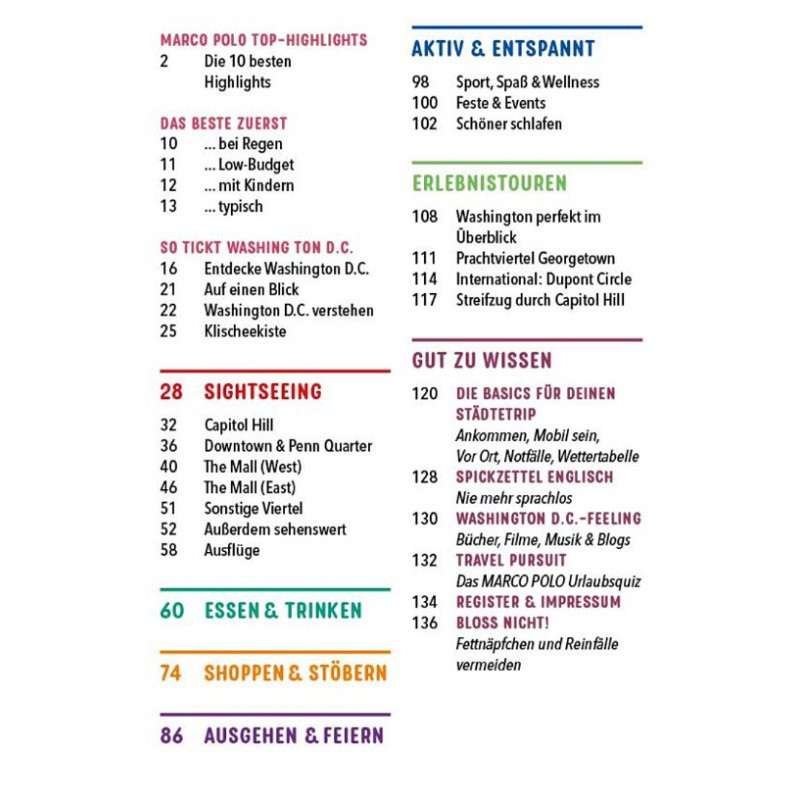 MARCO POLO TOP-HIGHLIGHTS
2 Die 10 besten Highlights

DAS BESTE ZUERST
10 ... bei Regen
11 ... Low-Budget
12 ... mit Kindern
13 ... typisch

SO TICKT WASHING TON D.C.
16 Entdecke Washington D.C.
21 Auf einen Blick
22 Washington D.C. verstehen
25 Klischeekiste

28 SIGHTSEEING
32 Capitol Hill
36 Downtown & Penn Quarter
40 The Mall (West)
46 The Mall (East)
51 Sonstige Viertel
52 Außerdem sehenswert
58 Ausflüge

60 ESSEN & TRINKEN

74 SHOPPEN & STÖBERN

86 AUSGEHEN & FEIERN

AKTIV & ENTSPANNT
98 Sport, Spaß & Wellness
100 Feste & Events
102 Schöner schlafen

ERLEBNISTOUREN
108 Washington perfekt im Überblick
111 Prachtviertel Georgetown
114 International: Dupont Circle
117 Streifzug durch Capitol Hill

GUT ZU WISSEN
120 DIE BASICS FÜR DEINEN STÄDTETRIP
Ankommen, Mobil sein, Vor Ort, Notfälle, Wettertabelle
128 SPICKZETTEL ENGLISCH
Nie mehr sprachlos
130 WASHINGTON D.C.-FEELING
Bücher, Filme, Musik & Blogs
132 TRAVEL PURSUIT
Das MARCO POLO Urlaubsquiz
134 REGISTER & IMPRESSUM
136 BLOSS NICHT!
Fettnäpfchen und Reinfälle vermeiden